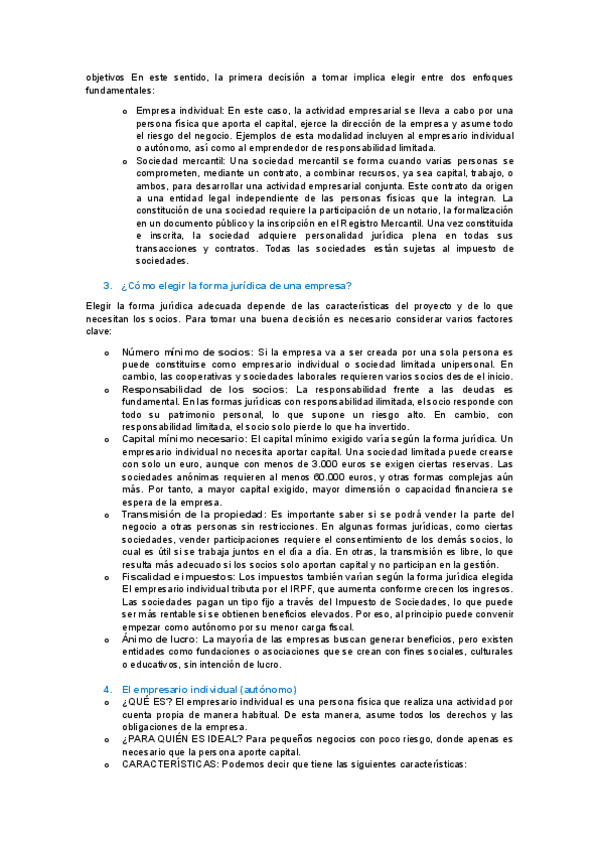 objetivos En este sentido, la primera decisión a tomar implica elegir entre dos enfoques fundamentales:

o Empresa individual: En este caso, la actividad empresarial se lleva a cabo por una persona física que aporta el capital, ejerce la dirección de la empresa y asume todo el riesgo del negocio. Ejemplos de esta modalidad incluyen al empresario individual o autónomo, así como al emprendedor de responsabilidad limitada.
o Sociedad mercantil: Una sociedad mercantil se forma cuando varias personas se comprometen, mediante un contrato, a combinar recursos, ya sea capital, trabajo, o ambos, para desarrollar una actividad empresarial conjunta. Este contrato da origen a una entidad legal independiente de las personas físicas que la integran. La constitución de una sociedad requiere la participación de un notario, la formalización en un documento público y la inscripción en el Registro Mercantil. Una vez constituida e inscrita, la sociedad adquiere personalidad jurídica plena en todas sus transacciones y contratos. Todas las sociedades están sujetas al impuesto de sociedades.

3. ¿Cómo elegir la forma jurídica de una empresa?

Elegir la forma jurídica adecuada depende de las características del proyecto y de lo que necesitan los socios. Para tomar una buena decisión es necesario considerar varios factores clave:

o Número mínimo de socios: Si la empresa va a ser creada por una sola persona es puede constituirse como empresario individual o sociedad limitada unipersonal. En cambio, las cooperativas y sociedades laborales requieren varios socios desde el inicio.
o Responsabilidad de los socios: La responsabilidad frente a las deudas es fundamental. En las formas jurídicas con responsabilidad ilimitada, el socio responde con todo su patrimonio personal, lo que supone un riesgo alto. En cambio, con responsabilidad limitada, el socio solo pierde lo que ha invertido.
o Capital mínimo necesario: El capital mínimo exigido varía según la forma jurídica. Un empresario individual no necesita aportar capital. Una sociedad limitada puede crearse con solo un euro, aunque con menos de 3.000 euros se exigen ciertas reservas. Las sociedades anónimas requieren al menos 60.000 euros, y otras formas complejas aún más. Por tanto, a mayor capital exigido, mayor dimensión o capacidad financiera se espera de la empresa.
o Transmisión de la propiedad: Es importante saber si se podrá vender la parte del negocio a otras personas sin restricciones. En algunas formas jurídicas, como ciertas sociedades, vender participaciones requiere el consentimiento de los demás socios, lo cual es útil si se trabaja juntos en el día a día. En otras, la transmisión es libre, lo que resulta más adecuado si los socios solo aportan capital y no participan en la gestión.
o Fiscalidad e impuestos: Los impuestos también varían según la forma jurídica elegida El empresario individual tributa por el IRPF, que aumenta conforme crecen los ingresos. Las sociedades pagan un tipo fijo a través del Impuesto de Sociedades, lo que puede ser más rentable si se obtienen beneficios elevados. Por eso, al principio puede convenir empezar como autónomo por su menor carga fiscal.
o Ánimo de lucro: La mayoría de las empresas buscan generar beneficios, pero existen entidades como fundaciones o asociaciones que se crean con fines sociales, culturales o educativos, sin intención de lucro.

4. El empresario individual (autónomo)
o ¿QUÉ ES? El empresario individual es una persona física que realiza una actividad por cuenta propia de manera habitual. De esta manera, asume todos los derechos y las obligaciones de la empresa.
o ¿PARA QUIÉN ES IDEAL? Para pequeños negocios con poco riesgo, donde apenas es necesario que la persona aporte capital.
o CARACTERÍSTICAS: Podemos decir que tiene las siguientes características: